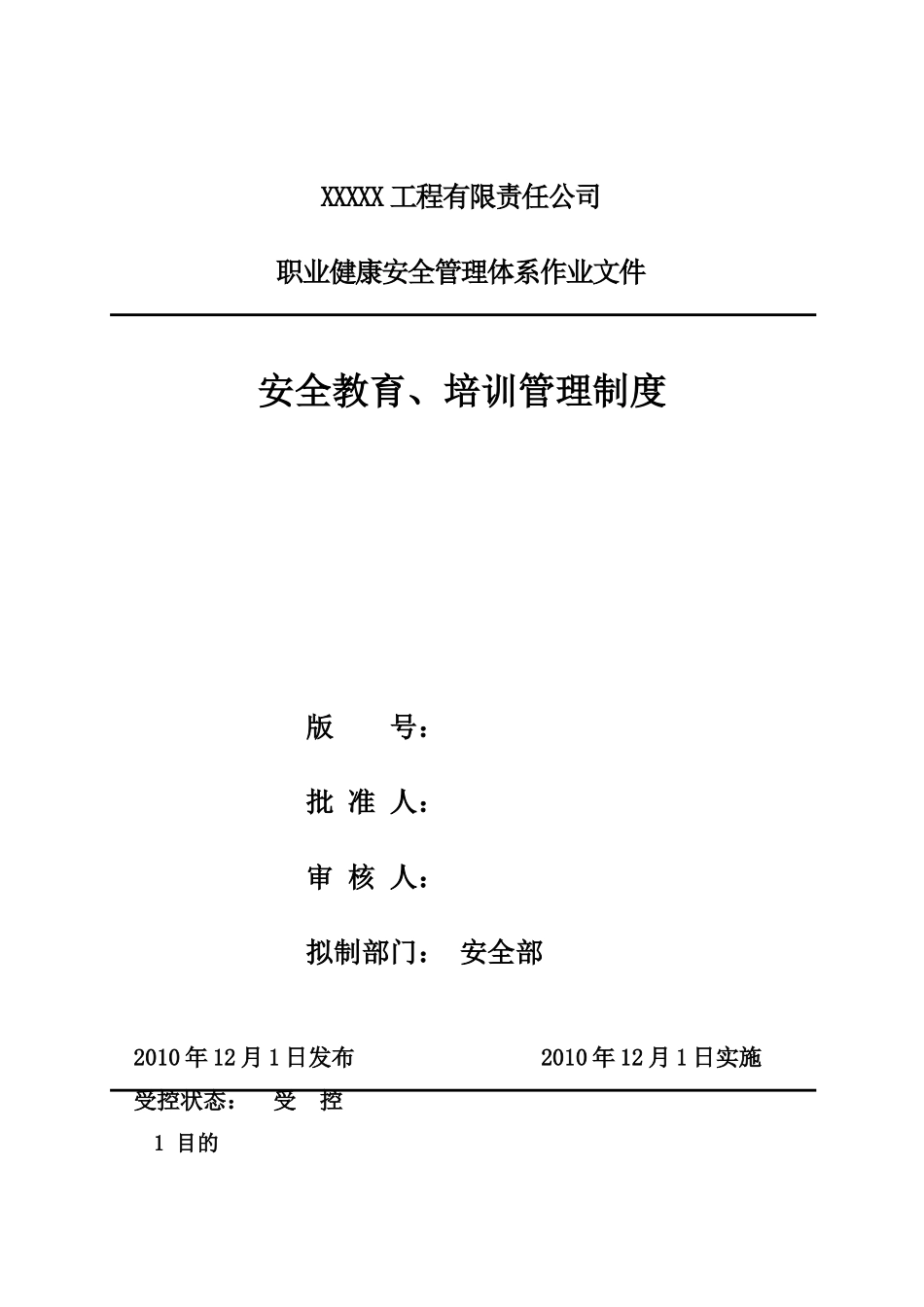 XXXXX 工程有限责任公司

职业健康安全管理体系作业文件

安全教育、培训管理制度

版　　号：

批 准 人：

审 核 人：

拟制部门：　安全部

2010 年 12 月 1 日发布　　　　2010 年 12 月 1 日实施

受控状态：　受　控

1 目的